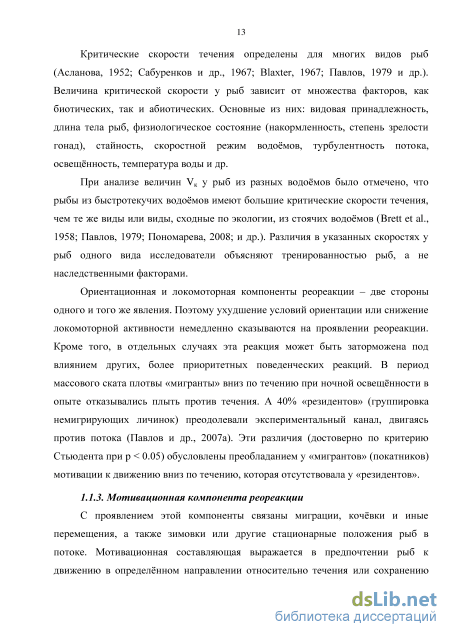 13

Критические скорости течения определены для многих видов рыб (Асланова, 1952; Сабуренков и др., 1967; Blaxter, 1967; Павлов, 1979 и др.). Величина критической скорости у рыб зависит от множества факторов, как биотических, так и абиотических. Основные из них: видовая принадлежность, длина тела рыб, физиологическое состояние (накормленность, степень зрелости гонад), стайность, скоростной режим водоёмов, турбулентность потока, освещённость, температура воды и др.

При анализе величин $V_к$ у рыб из разных водоёмов было отмечено, что рыбы из быстротекучих водоёмов имеют большие критические скорости течения, чем те же виды или виды, сходные по экологии, из стоячих водоёмов (Brett et al., 1958; Павлов, 1979; Пономарева, 2008; и др.). Различия в указанных скоростях у рыб одного вида исследователи объясняют тренированностью рыб, а не наследственными факторами.

Ориентационная и локомоторная компоненты реореакции – две стороны одного и того же явления. Поэтому ухудшение условий ориентации или снижение локомоторной активности немедленно сказываются на проявлении реореакции. Кроме того, в отдельных случаях эта реакция может быть заторможена под влиянием других, более приоритетных поведенческих реакций. В период массового ската плотвы «мигранты» вниз по течению при ночной освещённости в опыте отказывались плыть против течения. А 40% «резидентов» (группировка немигрирующих личинок) преодолевали экспериментальный канал, двигаясь против потока (Павлов и др., 2007а). Эти различия (достоверно по критерию Стьюдента при p < 0.05) обусловлены преобладанием у «мигрантов» (покатников) мотивации к движению вниз по течению, которая отсутствовала у «резидентов».

1.1.3. Мотивационная компонента реореакции

С проявлением этой компоненты связаны миграции, кочёвки и иные перемещения, а также зимовки или другие стационарные положения рыб в потоке. Мотивационная составляющая выражается в предпочтении рыб к движению в определённом направлении относительно течения или сохранению

dsLib.net
библиотека диссертаций